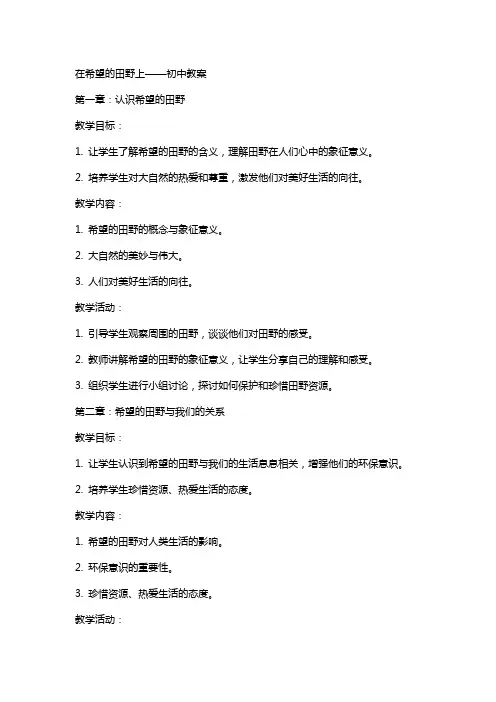 在希望的田野上——初中教案

第一章：认识希望的田野

教学目标：

1. 让学生了解希望的田野的含义，理解田野在人们心中的象征意义。

2. 培养学生对大自然的热爱和尊重，激发他们对美好生活的向往。

教学内容：

1. 希望的田野的概念与象征意义。

2. 大自然的美妙与伟大。

3. 人们对美好生活的向往。

教学活动：

1. 引导学生观察周围的田野，谈谈他们对田野的感受。

2. 教师讲解希望的田野的象征意义，让学生分享自己的理解和感受。

3. 组织学生进行小组讨论，探讨如何保护和珍惜田野资源。

第二章：希望的田野与我们的关系

教学目标：

1. 让学生认识到希望的田野与我们的生活息息相关，增强他们的环保意识。

2. 培养学生珍惜资源、热爱生活的态度。

教学内容：

1. 希望的田野对人类生活的影响。

2. 环保意识的重要性。

3. 珍惜资源、热爱生活的态度。

教学活动：